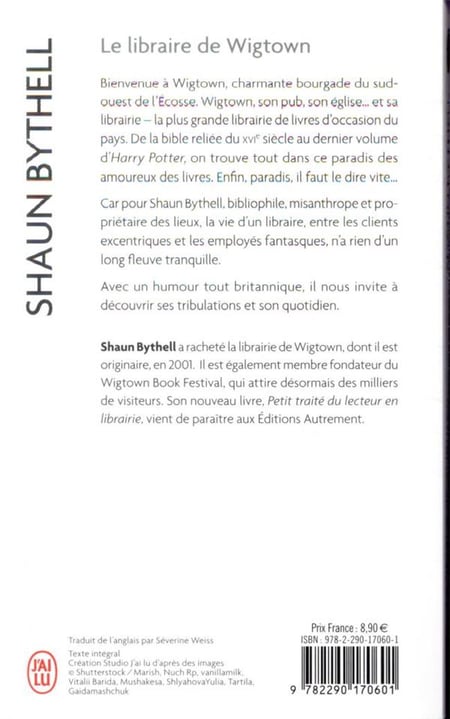 SHAUN BYTHELL

Le libraire de Wigtown

Bienvenue à Wigtown, charmante bourgade du sud-ouest de l'Écosse. Wigtown, son pub, son église... et sa librairie – la plus grande librairie de livres d'occasion du pays. De la bible reliée du XVIe siècle au dernier volume d'Harry Potter, on trouve tout dans ce paradis des amoureux des livres. Enfin, paradis, il faut le dire vite...

Car pour Shaun Bythell, bibliophile, misanthrope et propriétaire des lieux, la vie d'un libraire, entre les clients excentriques et les employés fantasques, n'a rien d'un long fleuve tranquille.

Avec un humour tout britannique, il nous invite à découvrir ses tribulations et son quotidien.

Shaun Bythell a racheté la librairie de Wigtown, dont il est originaire, en 2001. Il est également membre fondateur du Wigtown Book Festival, qui attire désormais des milliers de visiteurs. Son nouveau livre, Petit traité du lecteur en librairie, vient de paraître aux Éditions Autrement.

J'AI LU

Traduit de l'anglais par Séverine Weiss

Texte intégral
Création Studio J'ai lu d'après des images
© Shutterstock / Marish, Nuch Rp, vanillamilk, Vitalii Barida, Mushakesa, ShlyahovaYulia, Tartila, Gaidamashchuk

Prix France : 8,90 €
ISBN : 978-2-290-17060-1

9 782290 170601